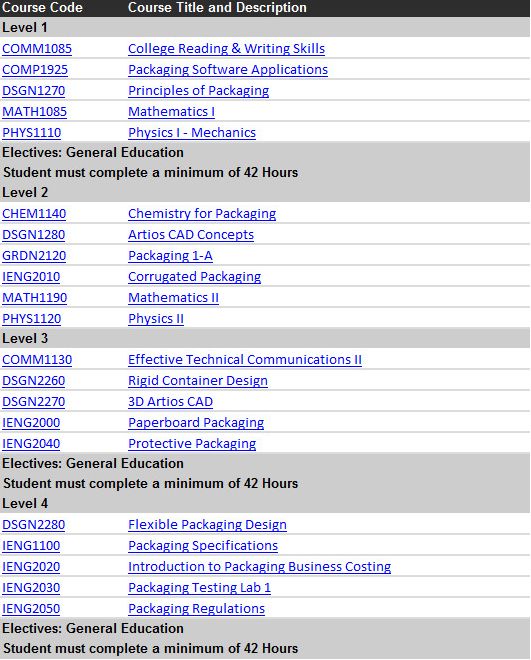 | Course Code | Course Title and Description |
|---|---|
| Level 1 | |
| COMM1085 | College Reading & Writing Skills |
| COMP1925 | Packaging Software Applications |
| DSGN1270 | Principles of Packaging |
| MATH1085 | Mathematics I |
| PHYS1110 | Physics I - Mechanics |
| Electives: General Education | |
| Student must complete a minimum of 42 Hours | |
| Level 2 | |
| CHEM1140 | Chemistry for Packaging |
| DSGN1280 | Artios CAD Concepts |
| GRDN2120 | Packaging 1-A |
| IENG2010 | Corrugated Packaging |
| MATH1190 | Mathematics II |
| PHYS1120 | Physics II |
| Level 3 | |
| COMM1130 | Effective Technical Communications II |
| DSGN2260 | Rigid Container Design |
| DSGN2270 | 3D Artios CAD |
| IENG2000 | Paperboard Packaging |
| IENG2040 | Protective Packaging |
| Electives: General Education | |
| Student must complete a minimum of 42 Hours | |
| Level 4 | |
| DSGN2280 | Flexible Packaging Design |
| IENG1100 | Packaging Specifications |
| IENG2020 | Introduction to Packaging Business Costing |
| IENG2030 | Packaging Testing Lab 1 |
| IENG2050 | Packaging Regulations |
| Electives: General Education | |
| Student must complete a minimum of 42 Hours | |